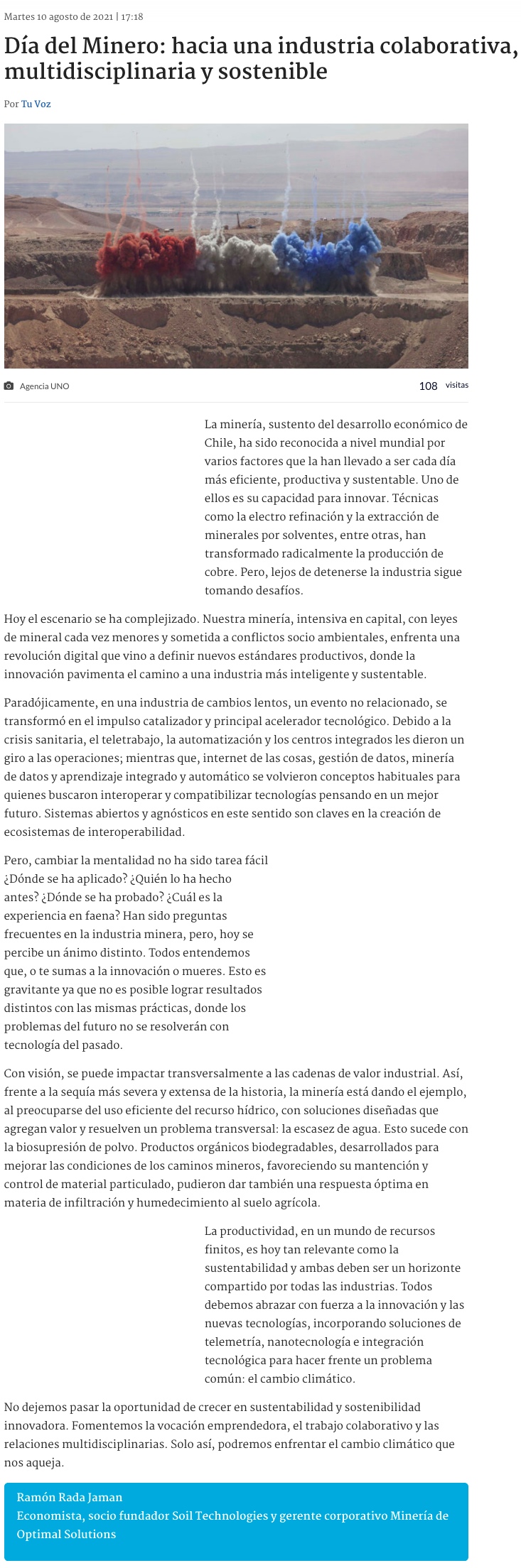 Martes 10 agosto de 2021 | 17:18

Día del Minero: hacia una industria colaborativa, multidisciplinaria y sostenible

Por Tu Voz

Agencia UNO

108 visitas

La minería, sustento del desarrollo económico de Chile, ha sido reconocida a nivel mundial por varios factores que la han llevado a ser cada día más eficiente, productiva y sustentable. Uno de ellos es su capacidad para innovar. Técnicas como la electro refinación y la extracción de minerales por solventes, entre otras, han transformado radicalmente la producción de cobre. Pero, lejos de detenerse la industria sigue tomando desafíos.

Hoy el escenario se ha complejizado. Nuestra minería, intensiva en capital, con leyes de mineral cada vez menores y sometida a conflictos socio ambientales, enfrenta una revolución digital que vino a definir nuevos estándares productivos, donde la innovación pavimenta el camino a una industria más inteligente y sustentable.

Paradójicamente, en una industria de cambios lentos, un evento no relacionado, se transformó en el impulso catalizador y principal acelerador tecnológico. Debido a la crisis sanitaria, el teletrabajo, la automatización y los centros integrados les dieron un giro a las operaciones; mientras que, internet de las cosas, gestión de datos, minería de datos y aprendizaje integrado y automático se volvieron conceptos habituales para quienes buscaron interoperar y compatibilizar tecnologías pensando en un mejor futuro. Sistemas abiertos y agnósticos en este sentido son claves en la creación de ecosistemas de interoperabilidad.

Pero, cambiar la mentalidad no ha sido tarea fácil ¿Dónde se ha aplicado? ¿Quién lo ha hecho antes? ¿Dónde se ha probado? ¿Cuál es la experiencia en faena? Han sido preguntas frecuentes en la industria minera, pero, hoy se percibe un ánimo distinto. Todos entendemos que, o te sumas a la innovación o mueres. Esto es gravitante ya que no es posible lograr resultados distintos con las mismas prácticas, donde los problemas del futuro no se resolverán con tecnología del pasado.

Con visión, se puede impactar transversalmente a las cadenas de valor industrial. Así, frente a la sequía más severa y extensa de la historia, la minería está dando el ejemplo, al preocuparse del uso eficiente del recurso hídrico, con soluciones diseñadas que agregan valor y resuelven un problema transversal: la escasez de agua. Esto sucede con la biosupresión de polvo. Productos orgánicos biodegradables, desarrollados para mejorar las condiciones de los caminos mineros, favoreciendo su mantención y control de material particulado, pudieron dar también una respuesta óptima en materia de infiltración y humedecimiento al suelo agrícola.

La productividad, en un mundo de recursos finitos, es hoy tan relevante como la sustentabilidad y ambas deben ser un horizonte compartido por todas las industrias. Todos debemos abrazar con fuerza a la innovación y las nuevas tecnologías, incorporando soluciones de telemetría, nanotecnología e integración tecnológica para hacer frente un problema común: el cambio climático.

No dejemos pasar la oportunidad de crecer en sustentabilidad y sostenibilidad innovadora. Fomentemos la vocación emprendedora, el trabajo colaborativo y las relaciones multidisciplinarias. Solo así, podremos enfrentar el cambio climático que nos aqueja.

Ramón Rada Jaman
Economista, socio fundador Soil Technologies y gerente corporativo Minería de Optimal Solutions